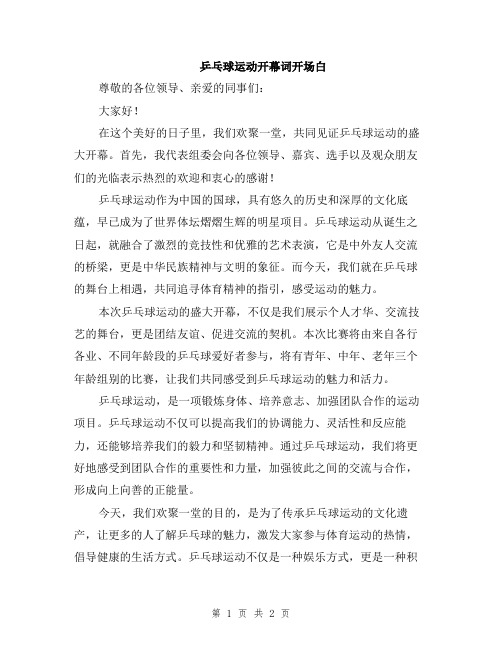 乒乓球运动开幕词开场白

尊敬的各位领导、亲爱的同事们：

大家好！

在这个美好的日子里，我们欢聚一堂，共同见证乒乓球运动的盛大开幕。首先，我代表组委会向各位领导、嘉宾、选手以及观众朋友们的光临表示热烈的欢迎和衷心的感谢！

乒乓球运动作为中国的国球，具有悠久的历史和深厚的文化底蕴，早已成为了世界体坛熠熠生辉的明星项目。乒乓球运动从诞生之日起，就融合了激烈的竞技性和优雅的艺术表演，它是中外友人交流的桥梁，更是中华民族精神与文明的象征。而今天，我们就在乒乓球的舞台上相遇，共同追寻体育精神的指引，感受运动的魅力。

本次乒乓球运动的盛大开幕，不仅是我们展示个人才华、交流技艺的舞台，更是团结友谊、促进交流的契机。本次比赛将由来自各行各业、不同年龄段的乒乓球爱好者参与，将有青年、中年、老年三个年龄组别的比赛，让我们共同感受到乒乓球运动的魅力和活力。

乒乓球运动，是一项锻炼身体、培养意志、加强团队合作的运动项目。乒乓球运动不仅可以提高我们的协调能力、灵活性和反应能力，还能够培养我们的毅力和坚韧精神。通过乒乓球运动，我们将更好地感受到团队合作的重要性和力量，加强彼此之间的交流与合作，形成向上向善的正能量。

今天，我们欢聚一堂的目的，是为了传承乒乓球运动的文化遗产，让更多的人了解乒乓球的魅力，激发大家参与体育运动的热情，倡导健康的生活方式。乒乓球运动不仅是一种娱乐方式，更是一种积

第 1 页 共 2 页